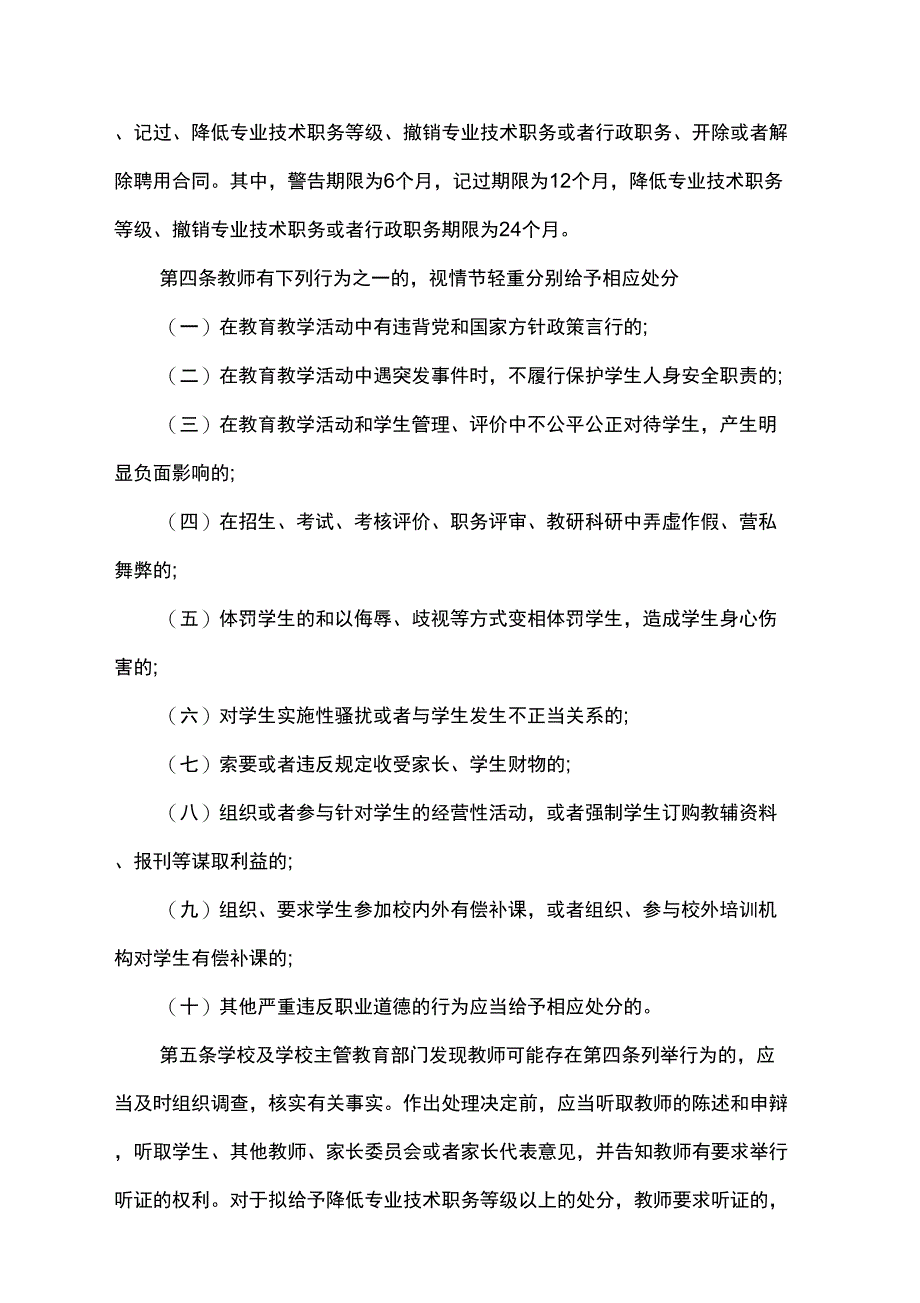 、记过、降低专业技术职务等级、撤销专业技术职务或者行政职务、开除或者解除聘用合同。其中，警告期限为6个月，记过期限为12个月，降低专业技术职务等级、撤销专业技术职务或者行政职务期限为24个月。

第四条教师有下列行为之一的，视情节轻重分别给予相应处分

（一）在教育教学活动中有违背党和国家方针政策言行的;

（二）在教育教学活动中遇突发事件时，不履行保护学生人身安全职责的;

（三）在教育教学活动和学生管理、评价中不公平公正对待学生，产生明显负面影响的;

（四）在招生、考试、考核评价、职务评审、教研科研中弄虚作假、营私舞弊的;

（五）体罚学生的和以侮辱、歧视等方式变相体罚学生，造成学生身心伤害的;

（六）对学生实施性骚扰或者与学生发生不正当关系的;

（七）索要或者违反规定收受家长、学生财物的;

（八）组织或者参与针对学生的经营性活动，或者强制学生订购教辅资料、报刊等谋取利益的;

（九）组织、要求学生参加校内外有偿补课，或者组织、参与校外培训机构对学生有偿补课的;

（十）其他严重违反职业道德的行为应当给予相应处分的。

第五条学校及学校主管教育部门发现教师可能存在第四条列举行为的，应当及时组织调查，核实有关事实。作出处理决定前，应当听取教师的陈述和申辩，听取学生、其他教师、家长委员会或者家长代表意见，并告知教师有要求举行听证的权利。对于拟给予降低专业技术职务等级以上的处分，教师要求听证的，